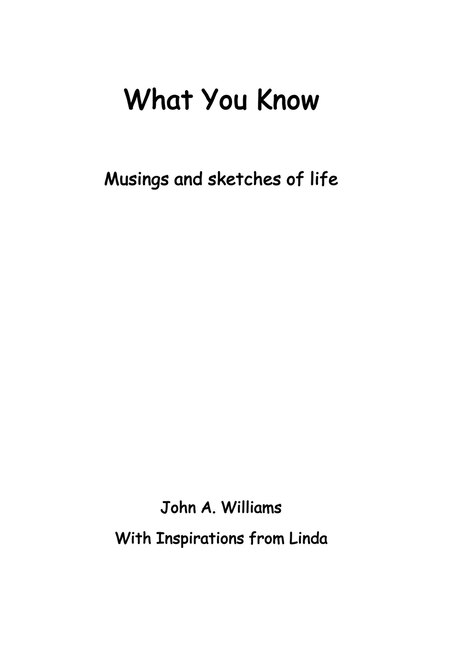 What You Know

Musings and sketches of life

John A. Williams

With Inspirations from Linda